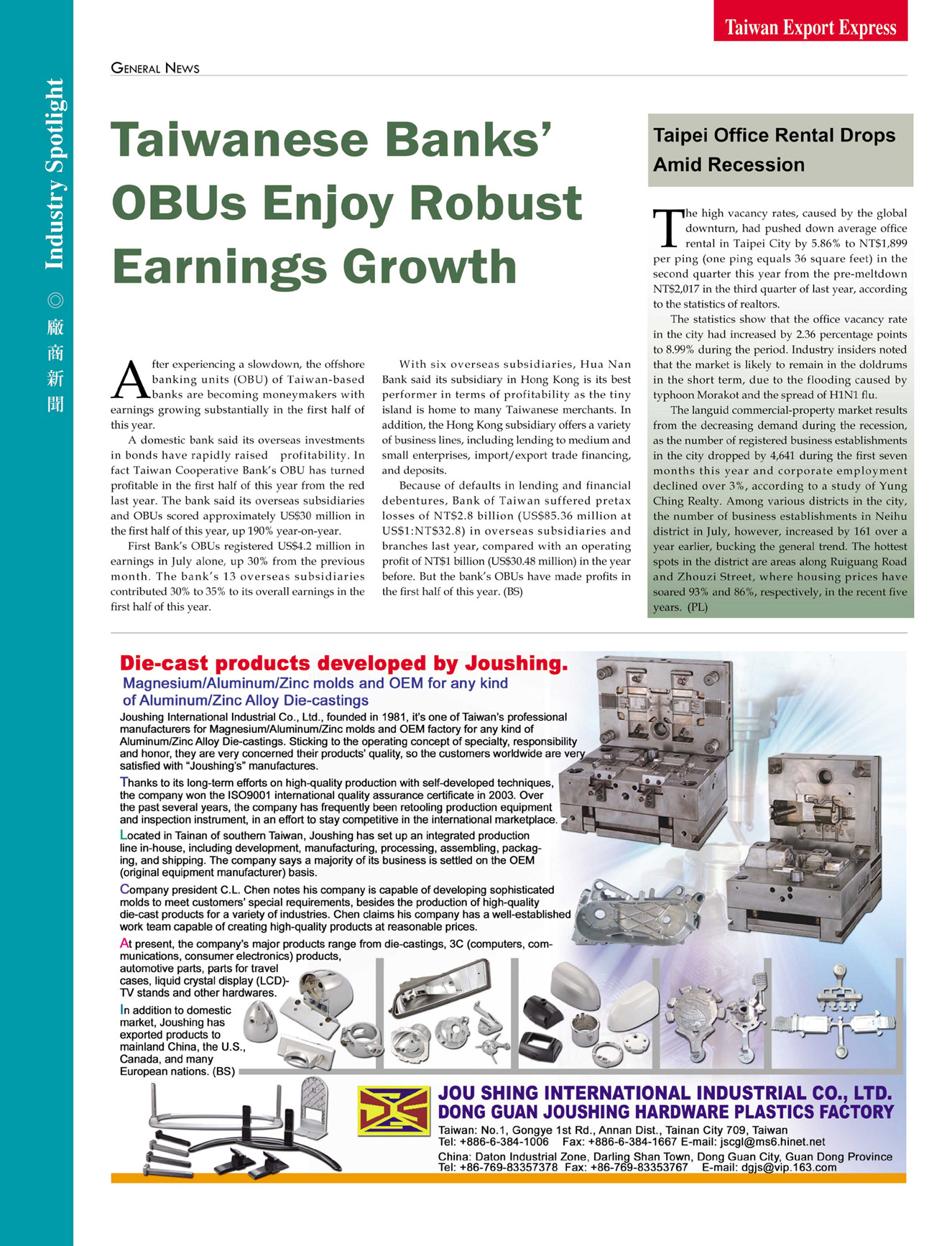 Taiwan Export Express

Industry Spotlight ◎ 廠商新聞

GENERAL NEWS

Taiwanese Banks' OBUs Enjoy Robust Earnings Growth

After experiencing a slowdown, the offshore banking units (OBU) of Taiwan-based banks are becoming moneymakers with earnings growing substantially in the first half of this year.

A domestic bank said its overseas investments in bonds have rapidly raised profitability. In fact Taiwan Cooperative Bank's OBU has turned profitable in the first half of this year from the red last year. The bank said its overseas subsidiaries and OBUs scored approximately US$30 million in the first half of this year, up 190% year-on-year.

First Bank's OBUs registered US$4.2 million in earnings in July alone, up 30% from the previous month. The bank's 13 overseas subsidiaries contributed 30% to 35% to its overall earnings in the first half of this year.

With six overseas subsidiaries, Hua Nan Bank said its subsidiary in Hong Kong is its best performer in terms of profitability as the tiny island is home to many Taiwanese merchants. In addition, the Hong Kong subsidiary offers a variety of business lines, including lending to medium and small enterprises, import/export trade financing, and deposits.

Because of defaults in lending and financial debentures, Bank of Taiwan suffered pretax losses of NT$2.8 billion (US$85.36 million at US$1:NT$32.8) in overseas subsidiaries and branches last year, compared with an operating profit of NT$1 billion (US$30.48 million) in the year before. But the bank's OBUs have made profits in the first half of this year. (BS)

Taipei Office Rental Drops Amid Recession

The high vacancy rates, caused by the global downturn, had pushed down average office rental in Taipei City by 5.86% to NT$1,899 per ping (one ping equals 36 square feet) in the second quarter this year from the pre-meltdown NT$2,017 in the third quarter of last year, according to the statistics of realtors.

The statistics show that the office vacancy rate in the city had increased by 2.36 percentage points to 8.99% during the period. Industry insiders noted that the market is likely to remain in the doldrums in the short term, due to the flooding caused by typhoon Morakot and the spread of H1N1 flu.

The languid commercial-property market results from the decreasing demand during the recession, as the number of registered business establishments in the city dropped by 4,641 during the first seven months this year and corporate employment declined over 3%, according to a study of Yung Ching Realty. Among various districts in the city, the number of business establishments in Neihu district in July, however, increased by 161 over a year earlier, bucking the general trend. The hottest spots in the district are areas along Ruiguang Road and Zhouzi Street, where housing prices have soared 93% and 86%, respectively, in the recent five years. (PL)

Die-cast products developed by Joushing.
Magnesium/Aluminum/Zinc molds and OEM for any kind of Aluminum/Zinc Alloy Die-castings

Joushing International Industrial Co., Ltd., founded in 1981, it's one of Taiwan's professional manufacturers for Magnesium/Aluminum/Zinc molds and OEM factory for any kind of Aluminum/Zinc Alloy Die-castings. Sticking to the operating concept of specialty, responsibility and honor, they are very concerned their products' quality, so the customers worldwide are very satisfied with "Joushing's" manufactures.

Thanks to its long-term efforts on high-quality production with self-developed techniques, the company won the ISO9001 international quality assurance certificate in 2003. Over the past several years, the company has frequently been retooling production equipment and inspection instrument, in an effort to stay competitive in the international marketplace.

Located in Tainan of southern Taiwan, Joushing has set up an integrated production line in-house, including development, manufacturing, processing, assembling, packaging, and shipping. The company says a majority of its business is settled on the OEM (original equipment manufacturer) basis.

Company president C.L. Chen notes his company is capable of developing sophisticated molds to meet customers' special requirements, besides the production of high-quality die-cast products for a variety of industries. Chen claims his company has a well-established work team capable of creating high-quality products at reasonable prices.

At present, the company's major products range from die-castings, 3C (computers, communications, consumer electronics) products, automotive parts, parts for travel cases, liquid crystal display (LCD)-TV stands and other hardwares.

In addition to domestic market, Joushing has exported products to mainland China, the U.S., Canada, and many European nations. (BS)

JOU SHING INTERNATIONAL INDUSTRIAL CO., LTD.
DONG GUAN JOUSHING HARDWARE PLASTICS FACTORY
Taiwan: No.1, Gongye 1st Rd., Annan Dist., Tainan City 709, Taiwan
Tel: +886-6-384-1006 Fax: +886-6-384-1667 E-mail: jscgl@ms6.hinet.net
China: Daton Industrial Zone, Darling Shan Town, Dong Guan City, Guan Dong Province
Tel: +86-769-83357378 Fax: +86-769-83353767 E-mail: dgjs@vip.163.com